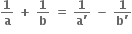 $\frac{1}{a} + \frac{1}{b} = \frac{1}{a'} - \frac{1}{b'}$